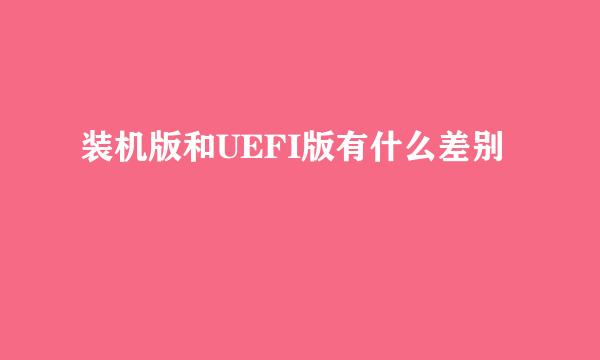 装机版和UEFI版有什么差别